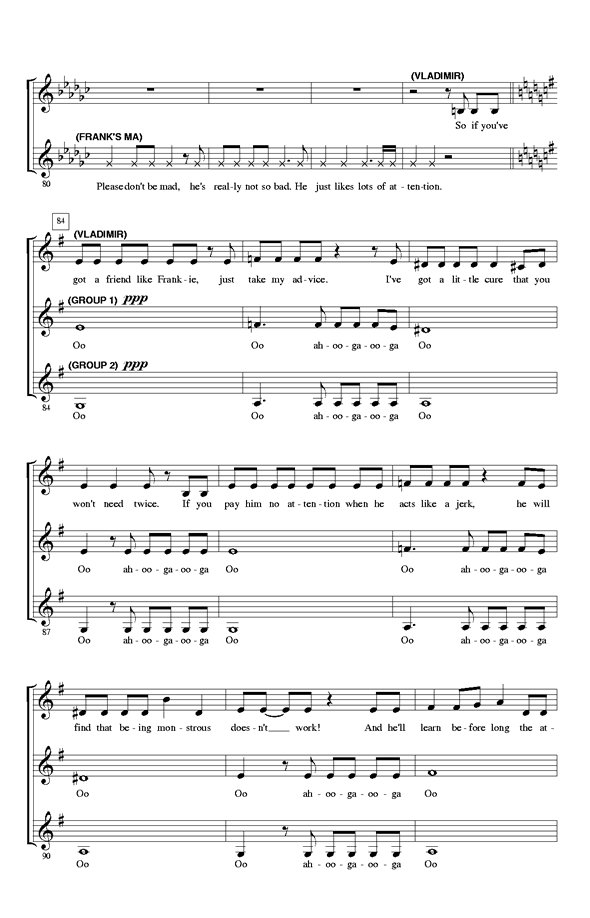 (VLADIMIR)

So if you've

(FRANK'S MA)

80

Please don't be mad, he's real-ly not so bad. He just likes lots of at-ten-tion.

84

(VLADIMIR)

got a friend like Frank-ie, just take my ad-vice. I've got a lit-tle cure that you

(GROUP 1) ppp

Oo Oo ah-oo-ga-oo-ga Oo

(GROUP 2) ppp

84

Oo Oo ah-oo-ga-oo-ga Oo

won't need twice. If you pay him no at-ten-tion when he acts like a jerk, he will

Oo ah-oo-ga-oo-ga Oo Oo ah-oo-ga-oo-ga

87

Oo ah-oo-ga-oo-ga Oo Oo ah-oo-ga-oo-ga

find that be-ing mon-strous does-n't___ work! And he'll learn be-fore long the at-

Oo Oo ah-oo-ga-oo-ga Oo

90

Oo Oo ah-oo-ga-oo-ga Oo